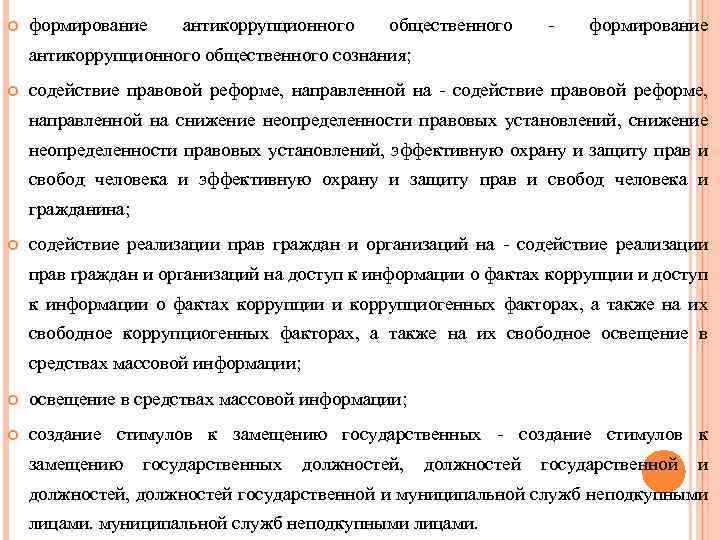 формирование антикоррупционного общественного - формирование антикоррупционного общественного сознания;

содействие правовой реформе, направленной на - содействие правовой реформе, направленной на снижение неопределенности правовых установлений, снижение неопределенности правовых установлений, эффективную охрану и защиту прав и свобод человека и эффективную охрану и защиту прав и свобод человека и гражданина;

содействие реализации прав граждан и организаций на - содействие реализации прав граждан и организаций на доступ к информации о фактах коррупции и доступ к информации о фактах коррупции и коррупциогенных факторах, а также на их свободное коррупциогенных факторах, а также на их свободное освещение в средствах массовой информации;

освещение в средствах массовой информации;

создание стимулов к замещению государственных - создание стимулов к замещению государственных должностей, должностей государственной и должностей, должностей государственной и муниципальной служб неподкупными лицами. муниципальной служб неподкупными лицами.